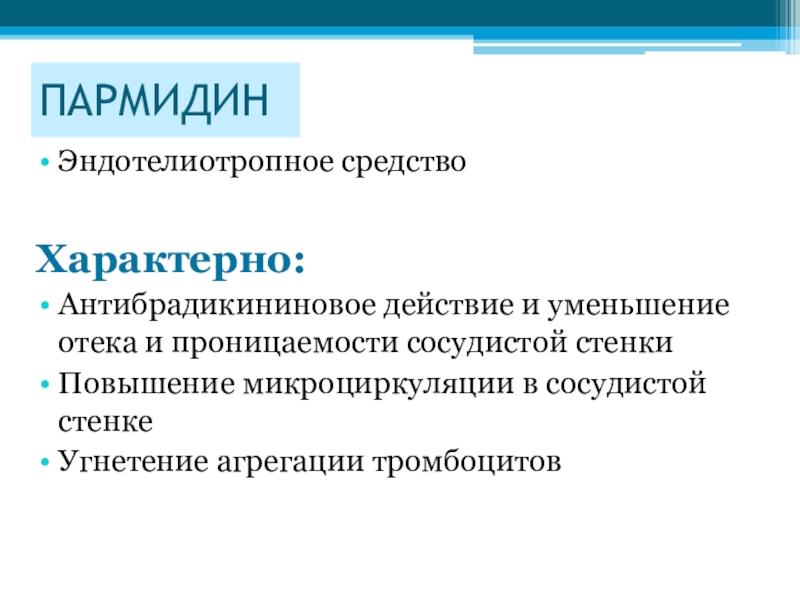 ПАРМИДИН

• Эндотелиотропное средство

Характерно:

• Антибрадикининовое действие и уменьшение отека и проницаемости сосудистой стенки
• Повышение микроциркуляции в сосудистой стенке
• Угнетение агрегации тромбоцитов